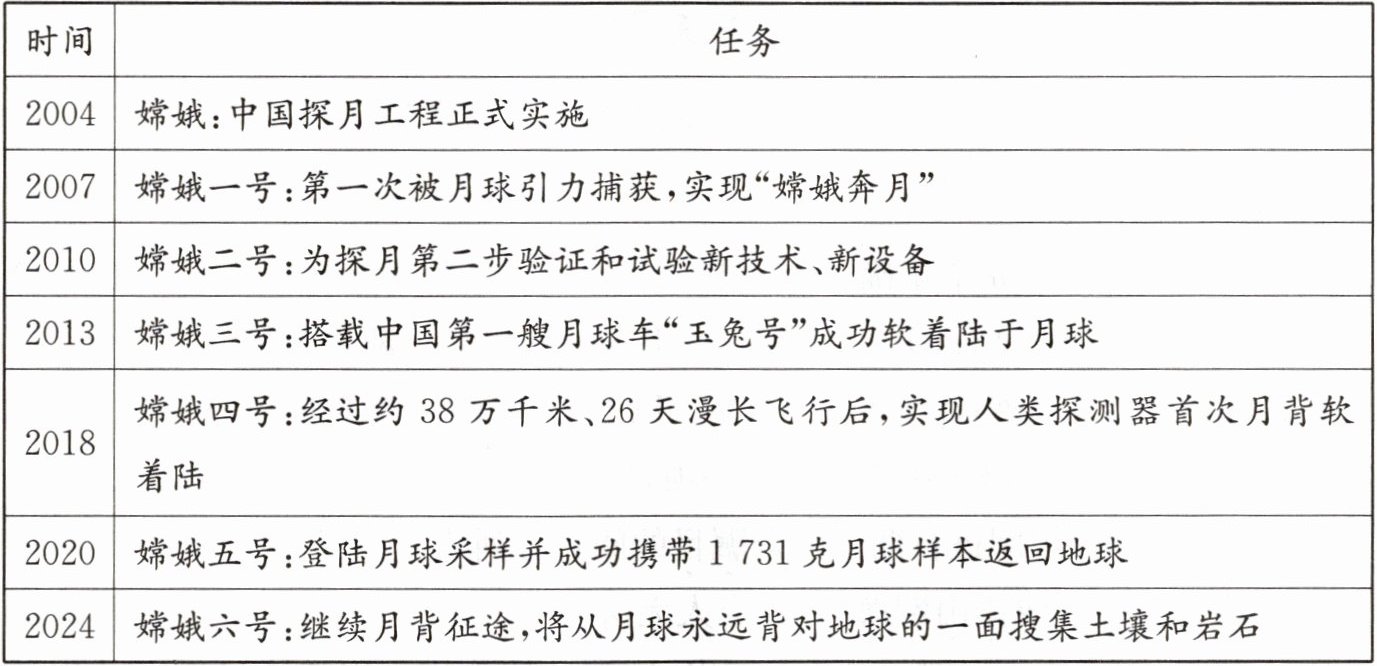 | 时间 | 任务 |
|---|---|
| 2004 | 嫦娥:中国探月工程正式实施 |
| 2007 | 嫦娥一号:第一次被月球引力捕获,实现“嫦娥奔月” |
| 2010 | 嫦娥二号:为探月第二步验证和试验新技术、新设备 |
| 2013 | 嫦娥三号:搭载中国第一艘月球车“玉兔号”成功软着陆于月球 |
| 2018 | 嫦娥四号:经过约 38 万千米、26 天漫长飞行后,实现人类探测器首次月背软着陆 |
| 2020 | 嫦娥五号:登陆月球采样并成功携带 1 731 克月球样本返回地球 |
| 2024 | 嫦娥六号:继续月背征途,将从月球永远背对地球的一面搜集土壤和岩石 |